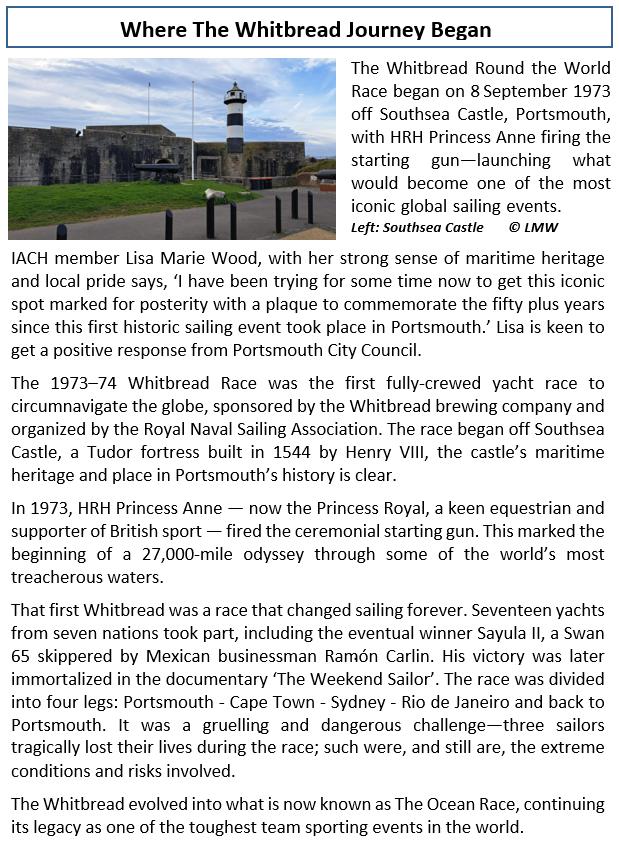 Where The Whitbread Journey Began

The Whitbread Round the World Race began on 8 September 1973 off Southsea Castle, Portsmouth, with HRH Princess Anne firing the starting gun—launching what would become one of the most iconic global sailing events.
Left: Southsea Castle © LMW

IACH member Lisa Marie Wood, with her strong sense of maritime heritage and local pride says, 'I have been trying for some time now to get this iconic spot marked for posterity with a plaque to commemorate the fifty plus years since this first historic sailing event took place in Portsmouth.' Lisa is keen to get a positive response from Portsmouth City Council.

The 1973–74 Whitbread Race was the first fully-crewed yacht race to circumnavigate the globe, sponsored by the Whitbread brewing company and organized by the Royal Naval Sailing Association. The race began off Southsea Castle, a Tudor fortress built in 1544 by Henry VIII, the castle's maritime heritage and place in Portsmouth's history is clear.

In 1973, HRH Princess Anne — now the Princess Royal, a keen equestrian and supporter of British sport — fired the ceremonial starting gun. This marked the beginning of a 27,000-mile odyssey through some of the world's most treacherous waters.

That first Whitbread was a race that changed sailing forever. Seventeen yachts from seven nations took part, including the eventual winner Sayula II, a Swan 65 skippered by Mexican businessman Ramón Carlin. His victory was later immortalized in the documentary 'The Weekend Sailor'. The race was divided into four legs: Portsmouth - Cape Town - Sydney - Rio de Janeiro and back to Portsmouth. It was a gruelling and dangerous challenge—three sailors tragically lost their lives during the race; such were, and still are, the extreme conditions and risks involved.

The Whitbread evolved into what is now known as The Ocean Race, continuing its legacy as one of the toughest team sporting events in the world.